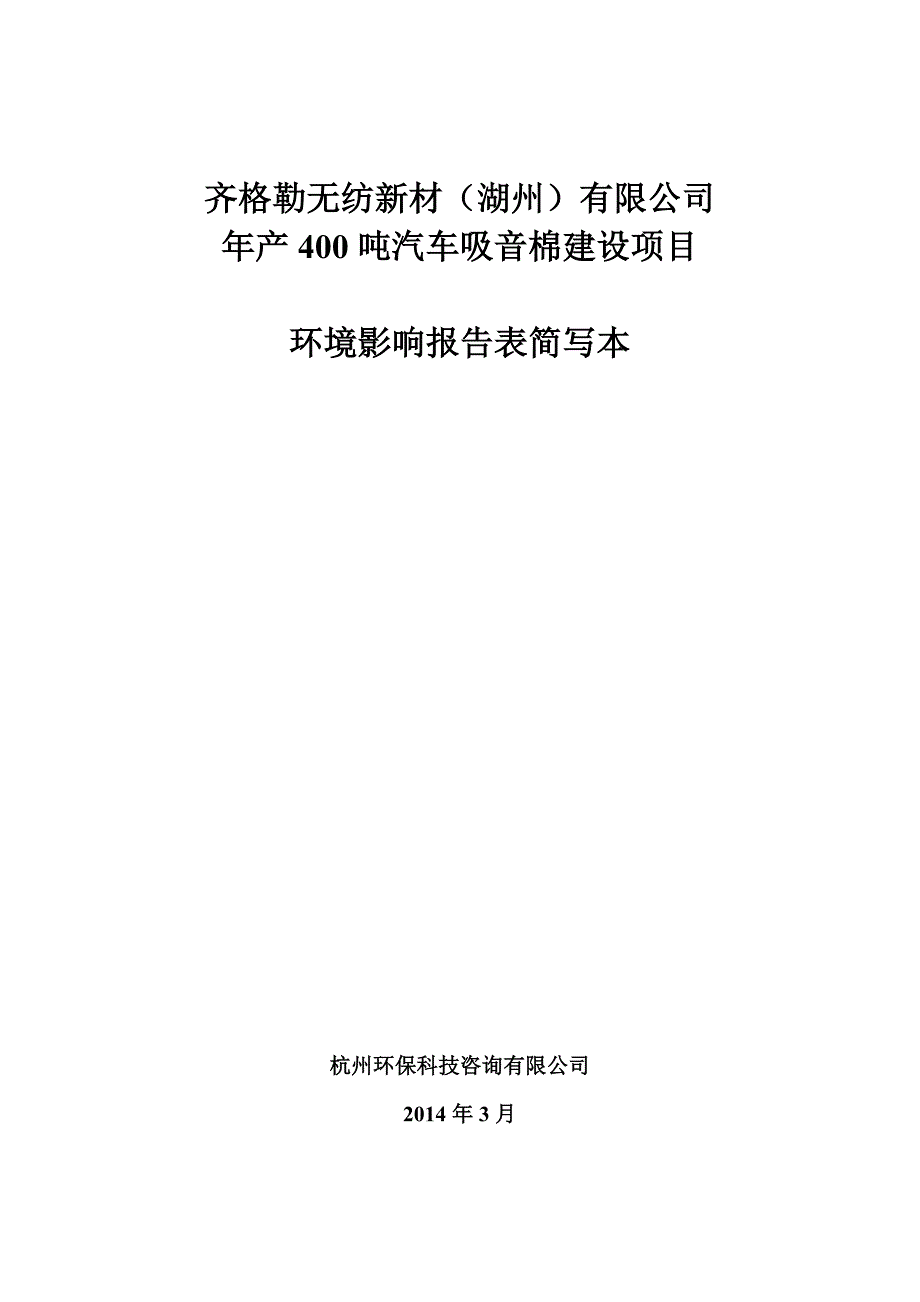 齐格勒无纺新材（湖州）有限公司
年产 400 吨汽车吸音棉建设项目

环境影响报告表简写本

杭州环保科技咨询有限公司

2014 年 3 月